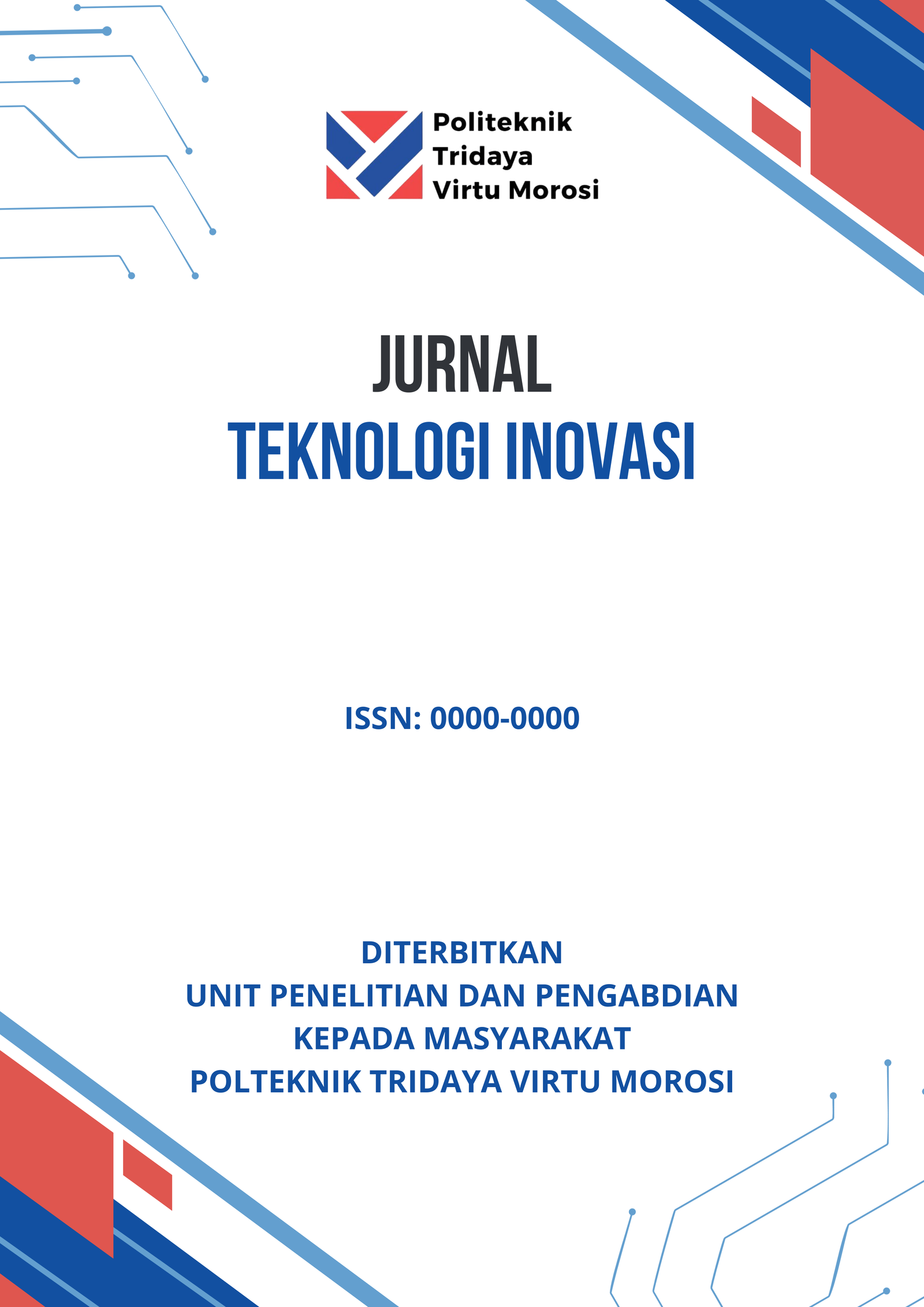 Politeknik
Tridaya
Virtu Morosi

JURNAL
TEKNOLOGI INOVASI

ISSN: 0000-0000

DITERBITKAN
UNIT PENELITIAN DAN PENGABDIAN
KEPADA MASYARAKAT
POLTEKNIK TRIDAYA VIRTU MOROSI